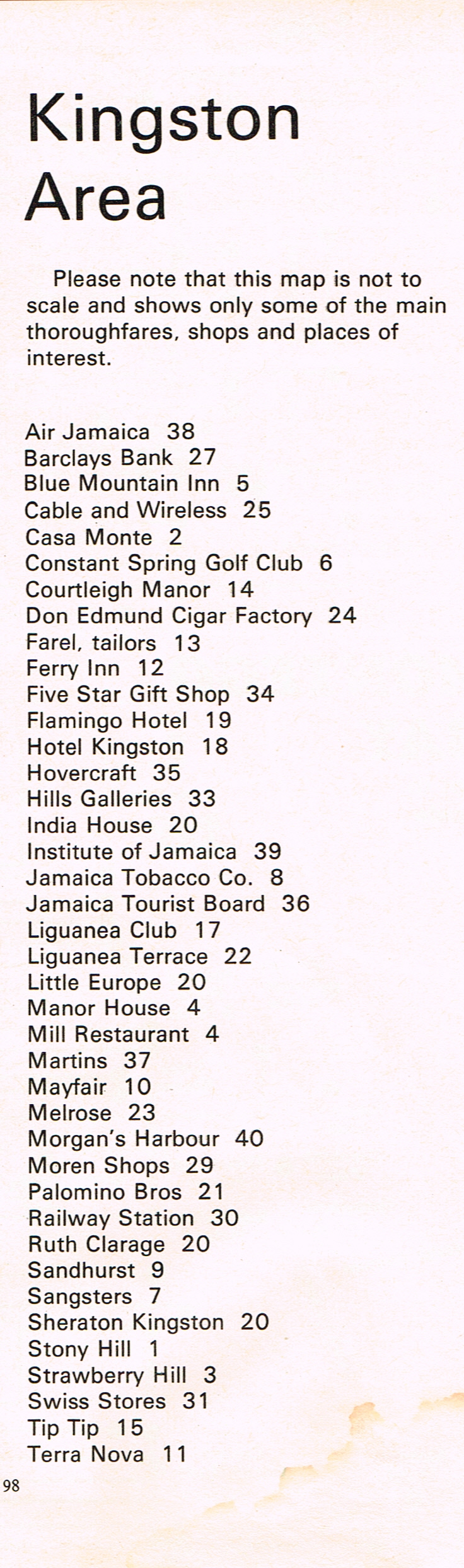 Kingston Area

Please note that this map is not to scale and shows only some of the main thoroughfares, shops and places of interest.

Air Jamaica 38
Barclays Bank 27
Blue Mountain Inn 5
Cable and Wireless 25
Casa Monte 2
Constant Spring Golf Club 6
Courtleigh Manor 14
Don Edmund Cigar Factory 24
Farel, tailors 13
Ferry Inn 12
Five Star Gift Shop 34
Flamingo Hotel 19
Hotel Kingston 18
Hovercraft 35
Hills Galleries 33
India House 20
Institute of Jamaica 39
Jamaica Tobacco Co. 8
Jamaica Tourist Board 36
Liguanea Club 17
Liguanea Terrace 22
Little Europe 20
Manor House 4
Mill Restaurant 4
Martins 37
Mayfair 10
Melrose 23
Morgan's Harbour 40
Moren Shops 29
Palomino Bros 21
Railway Station 30
Ruth Clarage 20
Sandhurst 9
Sangsters 7
Sheraton Kingston 20
Stony Hill 1
Strawberry Hill 3
Swiss Stores 31
Tip Tip 15
Terra Nova 11

98